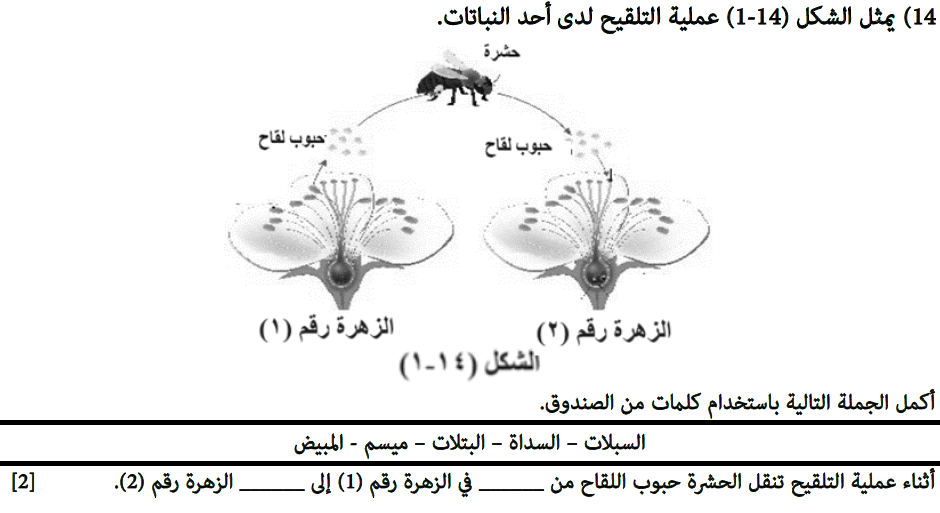 14) يمثل الشكل (14-1) عملية التلقيح لدى أحد النباتات.

حشرة

حبوب لقاح

حبوب لقاح

الزهرة رقم (١)

الزهرة رقم (٢)

الشكل (١٤-١)

أكمل الجملة التالية باستخدام كلمات من الصندوق.

السبلات – السداة – البتلات – ميسم - المبيض

أثناء عملية التلقيح تنقل الحشرة حبوب اللقاح من ______ في الزهرة رقم (1) إلى ______ الزهرة رقم (2). [2]